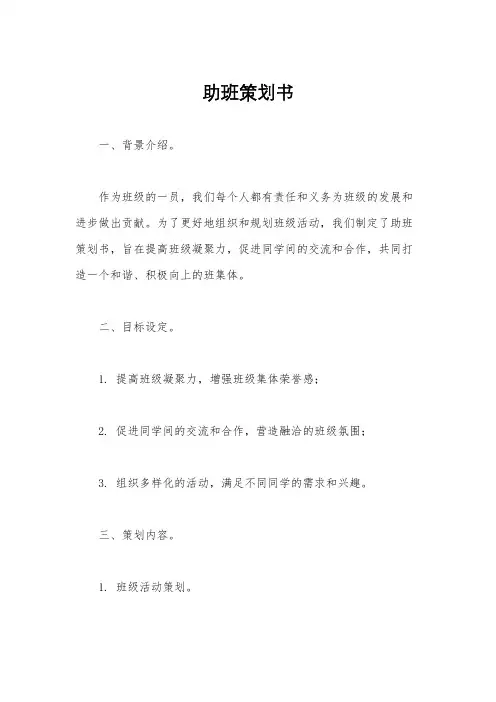 助班策划书

一、背景介绍。

作为班级的一员，我们每个人都有责任和义务为班级的发展和进步做出贡献。为了更好地组织和规划班级活动，我们制定了助班策划书，旨在提高班级凝聚力，促进同学间的交流和合作，共同打造一个和谐、积极向上的班集体。

二、目标设定。

1. 提高班级凝聚力，增强班级集体荣誉感；

2. 促进同学间的交流和合作，营造融洽的班级氛围；

3. 组织多样化的活动，满足不同同学的需求和兴趣。

三、策划内容。

1. 班级活动策划。